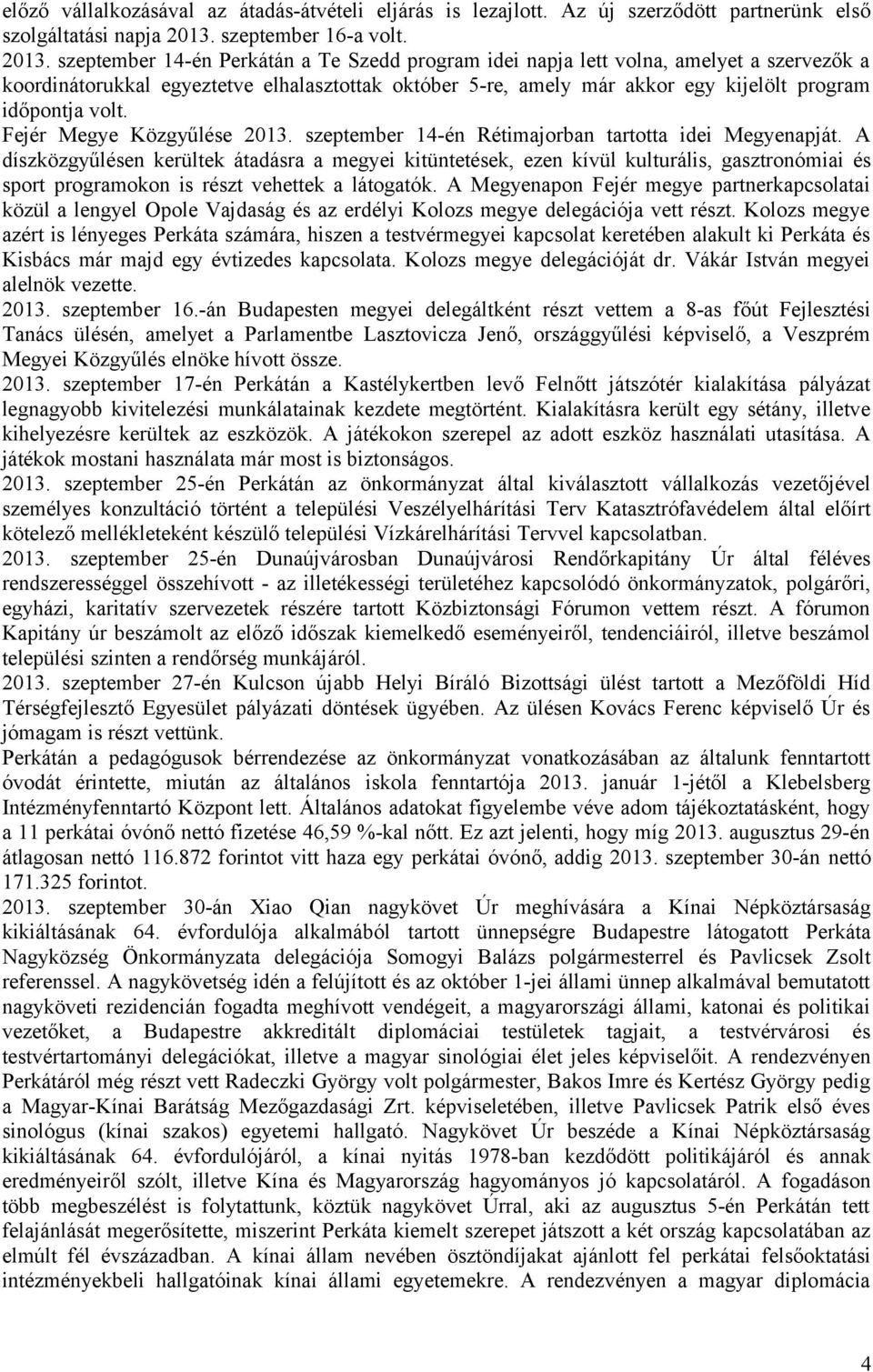 előző vállalkozásával az átadás-átvételi eljárás is lezajlott. Az új szerződött partnerünk első szolgáltatási napja 2013. szeptember 16-a volt.
2013. szeptember 14-én Perkátán a Te Szedd program idei napja lett volna, amelyet a szervezők a koordinátorukkal egyeztetve elhalasztottak október 5-re, amely már akkor egy kijelölt program időpontja volt.
Fejér Megye Közgyűlése 2013. szeptember 14-én Rétimajorban tartotta idei Megyenapját. A díszközgyűlésen kerültek átadásra a megyei kitüntetések, ezen kívül kulturális, gasztronómiai és sport programokon is részt vehettek a látogatók. A Megyenapon Fejér megye partnerkapcsolatai közül a lengyel Opole Vajdaság és az erdélyi Kolozs megye delegációja vett részt. Kolozs megye azért is lényeges Perkáta számára, hiszen a testvérmegyei kapcsolat keretében alakult ki Perkáta és Kisbács már majd egy évtizedes kapcsolata. Kolozs megye delegációját dr. Vákár István megyei alelnök vezette.
2013. szeptember 16.-án Budapesten megyei delegáltként részt vettem a 8-as főút Fejlesztési Tanács ülésén, amelyet a Parlamentbe Lasztovicza Jenő, országgyűlési képviselő, a Veszprém Megyei Közgyűlés elnöke hívott össze.
2013. szeptember 17-én Perkátán a Kastélykertben levő Felnőtt játszótér kialakítása pályázat legnagyobb kivitelezési munkálatainak kezdete megtörtént. Kialakításra került egy sétány, illetve kihelyezésre kerültek az eszközök. A játékokon szerepel az adott eszköz használati utasítása. A játékok mostani használata már most is biztonságos.
2013. szeptember 25-én Perkátán az önkormányzat által kiválasztott vállalkozás vezetőjével személyes konzultáció történt a települési Veszélyelhárítási Terv Katasztrófavédelem által előírt kötelező mellékleteként készülő települési Vízkárelhárítási Tervvel kapcsolatban.
2013. szeptember 25-én Dunaújvárosban Dunaújvárosi Rendőrkapitány Úr által féléves rendszerességgel összehívott - az illetékességi területéhez kapcsolódó önkormányzatok, polgárőri, egyházi, karitatív szervezetek részére tartott Közbiztonsági Fórumon vettem részt. A fórumon Kapitány úr beszámolt az előző időszak kiemelkedő eseményeiről, tendenciáiról, illetve beszámol települési szinten a rendőrség munkájáról.
2013. szeptember 27-én Kulcson újabb Helyi Bíráló Bizottsági ülést tartott a Mezőföldi Híd Térségfejlesztő Egyesület pályázati döntések ügyében. Az ülésen Kovács Ferenc képviselő Úr és jómagam is részt vettünk.
Perkátán a pedagógusok bérrendezése az önkormányzat vonatkozásában az általunk fenntartott óvodát érintette, miután az általános iskola fenntartója 2013. január 1-jétől a Klebelsberg Intézményfenntartó Központ lett. Általános adatokat figyelembe véve adom tájékoztatásként, hogy a 11 perkátai óvónő nettó fizetése 46,59 %-kal nőtt. Ez azt jelenti, hogy míg 2013. augusztus 29-én átlagosan nettó 116.872 forintot vitt haza egy perkátai óvónő, addig 2013. szeptember 30-án nettó 171.325 forintot.
2013. szeptember 30-án Xiao Qian nagykövet Úr meghívására a Kínai Népköztársaság kikiáltásának 64. évfordulója alkalmából tartott ünnepségre Budapestre látogatott Perkáta Nagyközség Önkormányzata delegációja Somogyi Balázs polgármesterrel és Pavlicsek Zsolt referenssel. A nagykövetség idén a felújított és az október 1-jei állami ünnep alkalmával bemutatott nagyköveti rezidencián fogadta meghívott vendégeit, a magyarországi állami, katonai és politikai vezetőket, a Budapestre akkreditált diplomáciai testületek tagjait, a testvérvárosi és testvértartományi delegációkat, illetve a magyar sinológiai élet jeles képviselőit. A rendezvényen Perkátáról még részt vett Radeczki György volt polgármester, Bakos Imre és Kertész György pedig a Magyar-Kínai Barátság Mezőgazdasági Zrt. képviseletében, illetve Pavlicsek Patrik első éves sinológus (kínai szakos) egyetemi hallgató. Nagykövet Úr beszéde a Kínai Népköztársaság kikiáltásának 64. évfordulójáról, a kínai nyitás 1978-ban kezdődött politikájáról és annak eredményeiről szólt, illetve Kína és Magyarország hagyományos jó kapcsolatáról. A fogadáson több megbeszélést is folytattunk, köztük nagykövet Úrral, aki az augusztus 5-én Perkátán tett felajánlását megerősítette, miszerint Perkáta kiemelt szerepet játszott a két ország kapcsolatában az elmúlt fél évszázadban. A kínai állam nevében ösztöndíjakat ajánlott fel perkátai felsőoktatási intézményekbeli hallgatóinak kínai állami egyetemekre. A rendezvényen a magyar diplomácia

4